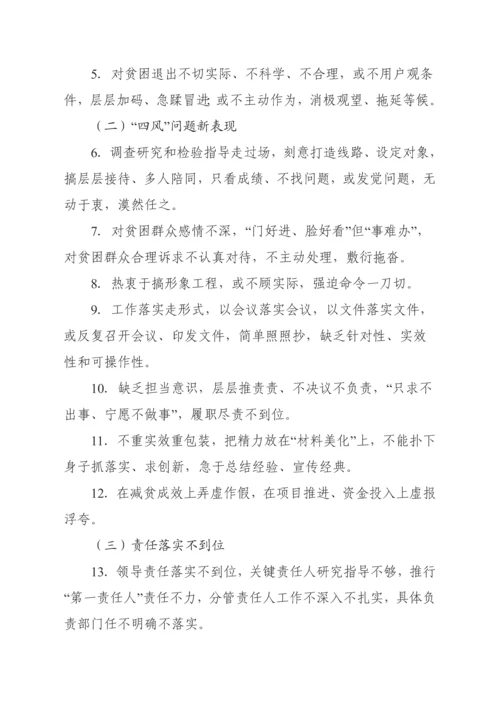 5. 对贫困退出不切实际、不科学、不合理，或不用户观条件，层层加码、急躁冒进;或不主动作为，消极观望、拖延等候。

（二）“四风”问题新表现

6. 调查研究和检验指导走过场，刻意打造线路、设定对象，搞层层接待、多人陪同，只看成绩、不找问题，或发觉问题，无动于衷，漠然任之。

7. 对贫困群众感情不深，“门好进、脸好看”但“事难办”，对贫困群众合理诉求不认真对待，不主动处理，敷衍拖沓。

8. 热衷于搞形象工程，或不顾实际，强迫命令一刀切。

9. 工作落实走形式，以会议落实会议，以文件落实文件，或反复召开会议、印发文件，简单照照抄，缺乏针对性、实效性和可操作性。

10. 缺乏担当意识，层层推责责、不决议不负责，“只求不出事、宁愿不做事”，履职尽责不到位。

11. 不重实效重包装，把精力放在“材料美化”上，不能扑下身子抓落实、求创新，急于总结经验、宣传经典。

12. 在减贫成效上弄虚作假，在项目推进、资金投入上虚报浮夸。

（三）责任落实不到位

13. 领导责任落实不到位，关键责任人研究指导不够，推行“第一责任人”责任不力，分管责任人工作不深入不扎实，具体负责部门任不明确不落实。